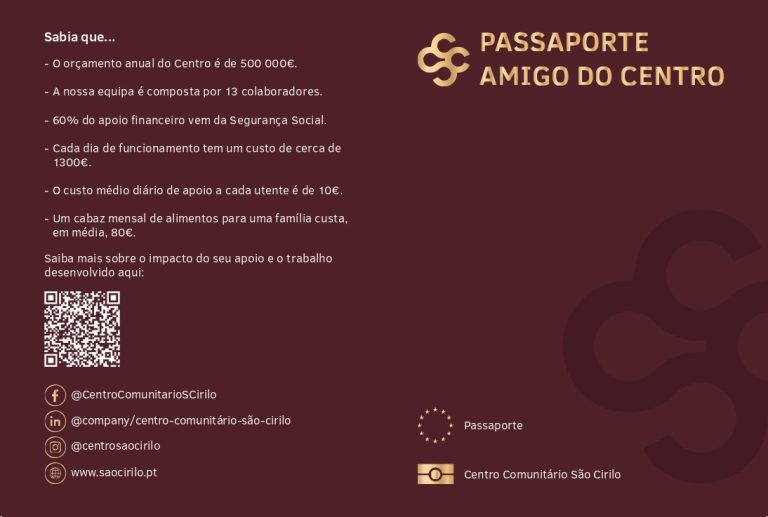 Sabia que...

- O orçamento anual do Centro é de 500 000€.

- A nossa equipa é composta por 13 colaboradores.

- 60% do apoio financeiro vem da Segurança Social.

- Cada dia de funcionamento tem um custo de cerca de 1300€.

- O custo médio diário de apoio a cada utente é de 10€.

- Um cabaz mensal de alimentos para uma família custa, em média, 80€.

Saiba mais sobre o impacto do seu apoio e o trabalho desenvolvido aqui:

@CentroComunitarioSCirilo
@company/centro-comunitário-são-cirilo
@centrosaocirilo
www.saocirilo.pt

PASSAPORTE
AMIGO DO CENTRO

Passaporte

Centro Comunitário São Cirilo